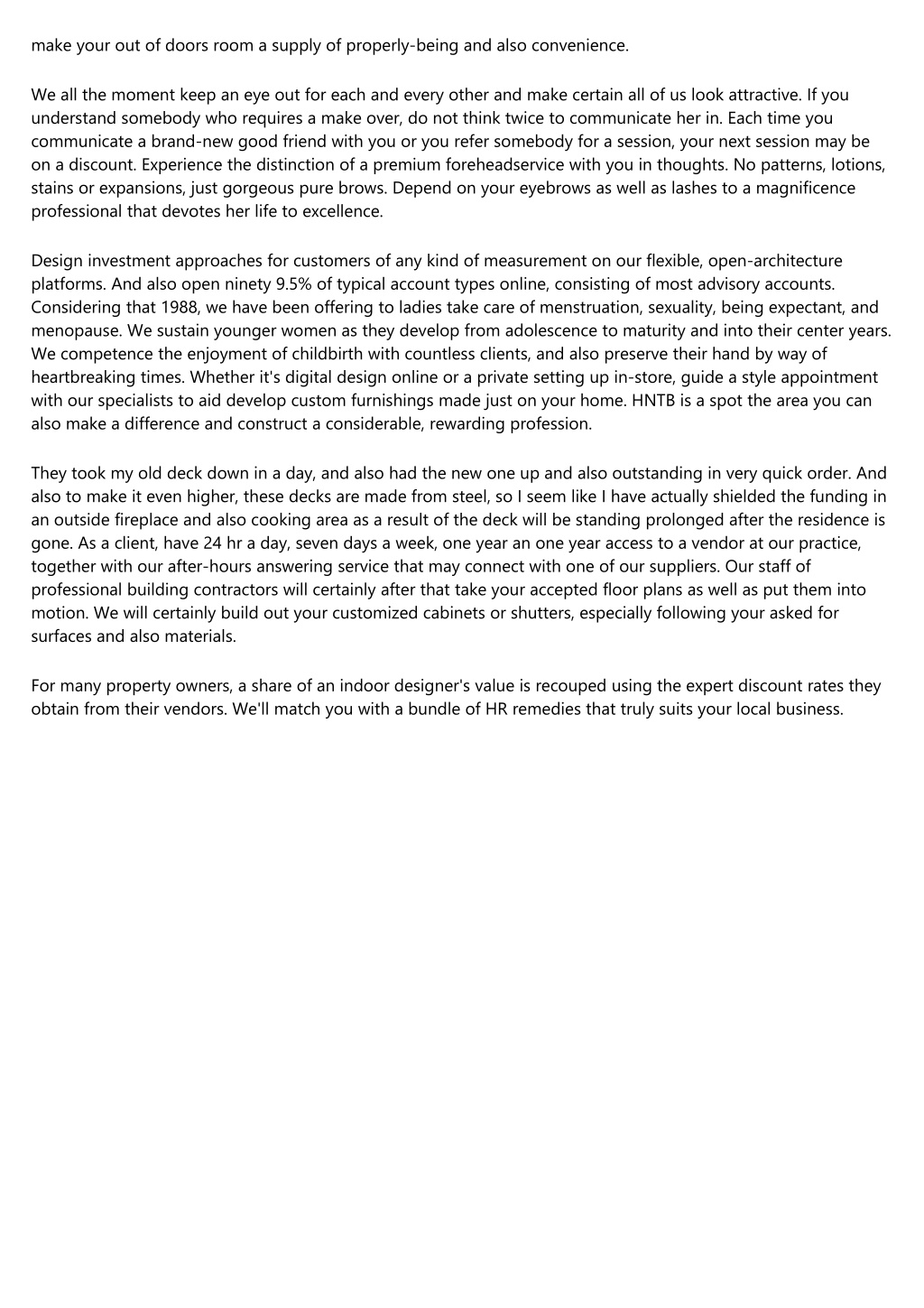 make your out of doors room a supply of properly-being and also convenience.

We all the moment keep an eye out for each and every other and make certain all of us look attractive. If you understand somebody who requires a make over, do not think twice to communicate her in. Each time you communicate a brand-new good friend with you or you refer somebody for a session, your next session may be on a discount. Experience the distinction of a premium foreheadservice with you in thoughts. No patterns, lotions, stains or expansions, just gorgeous pure brows. Depend on your eyebrows as well as lashes to a magnificence professional that devotes her life to excellence.

Design investment approaches for customers of any kind of measurement on our flexible, open-architecture platforms. And also open ninety 9.5% of typical account types online, consisting of most advisory accounts. Considering that 1988, we have been offering to ladies take care of menstruation, sexuality, being expectant, and menopause. We sustain younger women as they develop from adolescence to maturity and into their center years. We competence the enjoyment of childbirth with countless clients, and also preserve their hand by way of heartbreaking times. Whether it's digital design online or a private setting up in-store, guide a style appointment with our specialists to aid develop custom furnishings made just on your home. HNTB is a spot the area you can also make a difference and construct a considerable, rewarding profession.

They took my old deck down in a day, and also had the new one up and also outstanding in very quick order. And also to make it even higher, these decks are made from steel, so I seem like I have actually shielded the funding in an outside fireplace and also cooking area as a result of the deck will be standing prolonged after the residence is gone. As a client, have 24 hr a day, seven days a week, one year an one year access to a vendor at our practice, together with our after-hours answering service that may connect with one of our suppliers. Our staff of professional building contractors will certainly after that take your accepted floor plans as well as put them into motion. We will certainly build out your customized cabinets or shutters, especially following your asked for surfaces and also materials.

For many property owners, a share of an indoor designer's value is recouped using the expert discount rates they obtain from their vendors. We'll match you with a bundle of HR remedies that truly suits your local business.